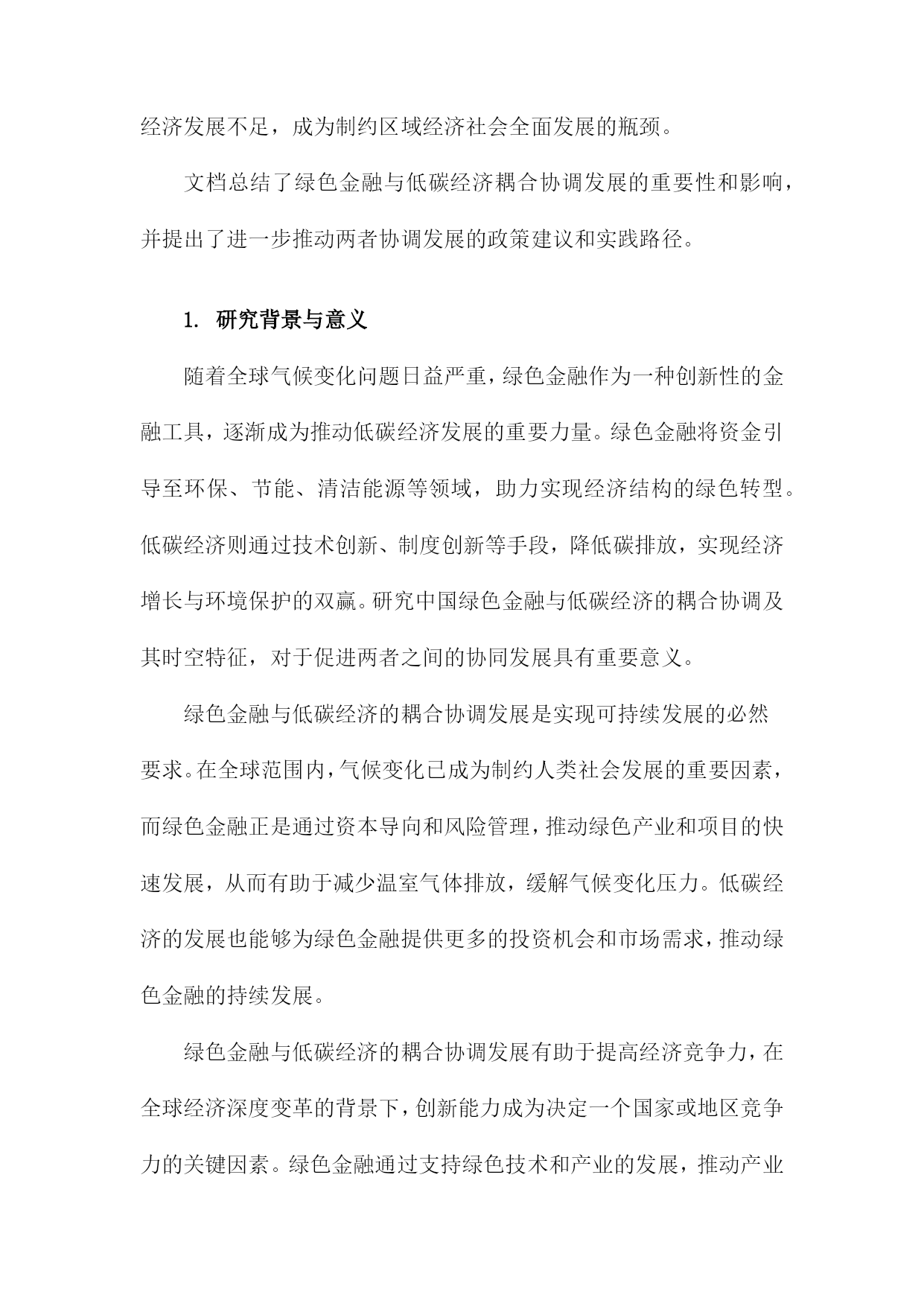 经济发展不足，成为制约区域经济社会全面发展的瓶颈。

文档总结了绿色金融与低碳经济耦合协调发展的重要性和影响，并提出了进一步推动两者协调发展的政策建议和实践路径。

1. 研究背景与意义

随着全球气候变化问题日益严重，绿色金融作为一种创新性的金融工具，逐渐成为推动低碳经济发展的重要力量。绿色金融将资金引导至环保、节能、清洁能源等领域，助力实现经济结构的绿色转型。低碳经济则通过技术创新、制度创新等手段，降低碳排放，实现经济增长与环境保护的双赢。研究中国绿色金融与低碳经济的耦合协调及其时空特征，对于促进两者之间的协同发展具有重要意义。

绿色金融与低碳经济的耦合协调发展是实现可持续发展的必然要求。在全球范围内，气候变化已成为制约人类社会发展的重要因素，而绿色金融正是通过资本导向和风险管理，推动绿色产业和项目的快速发展，从而有助于减少温室气体排放，缓解气候变化压力。低碳经济的发展也能够为绿色金融提供更多的投资机会和市场需求，推动绿色金融的持续发展。

绿色金融与低碳经济的耦合协调发展有助于提高经济竞争力，在全球经济深度变革的背景下，创新能力成为决定一个国家或地区竞争力的关键因素。绿色金融通过支持绿色技术和产业的发展，推动产业